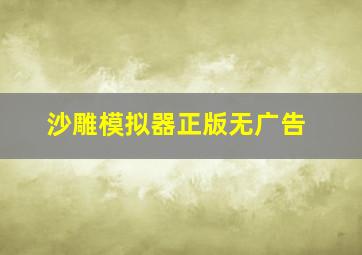 沙雕模拟器正版无广告